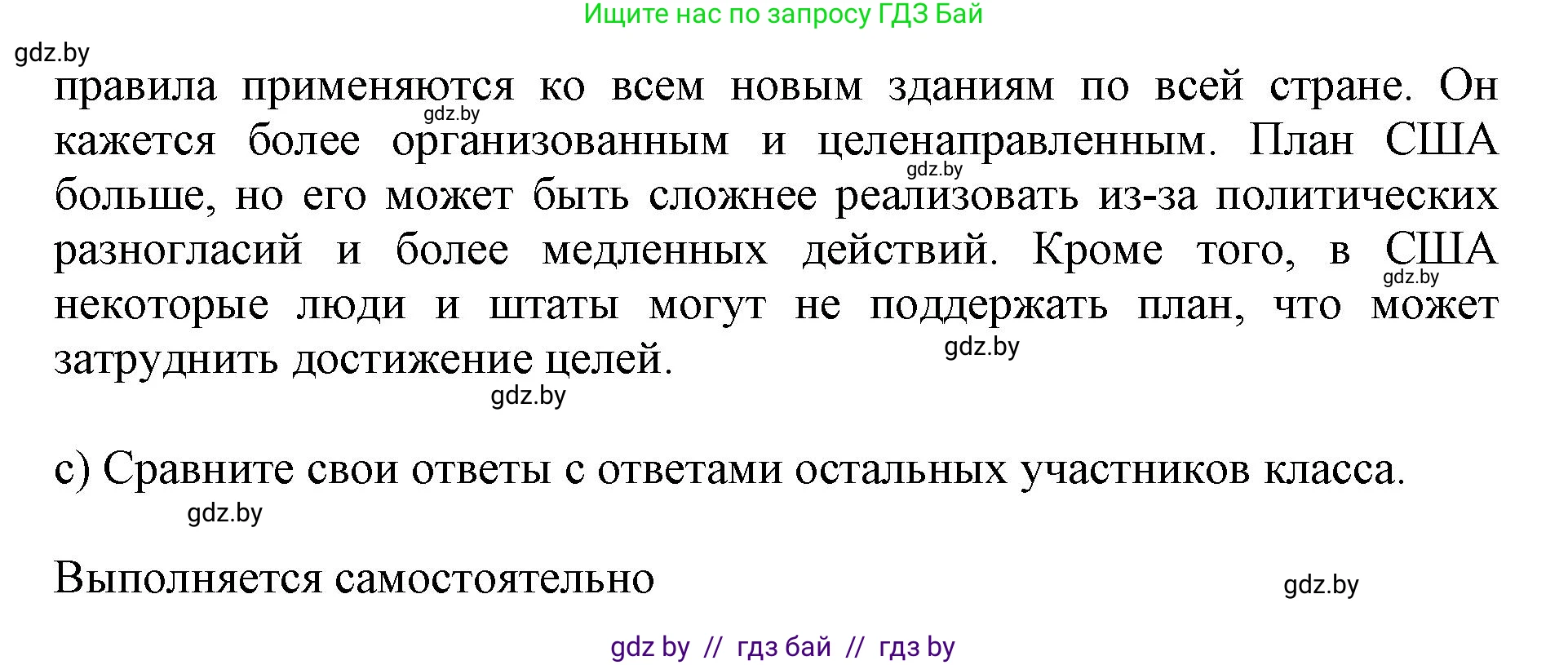 Ищите нас по запросу ГДЗ Бай

gdz.by

правила применяются ко всем новым зданиям по всей стране. Он кажется более организованным и целенаправленным. План США больше, но его может быть сложнее реализовать из-за политических разногласий и более медленных действий. Кроме того, в США некоторые люди и штаты могут не поддержать план, что может затруднить достижение целей.

gdz.by gdz.by gdz.by gdz.by gdz.by

c) Сравните свои ответы с ответами остальных участников класса.

gdz.by

Выполняется самостоятельно

gdz.by

gdz by // гдз бай // гдз by